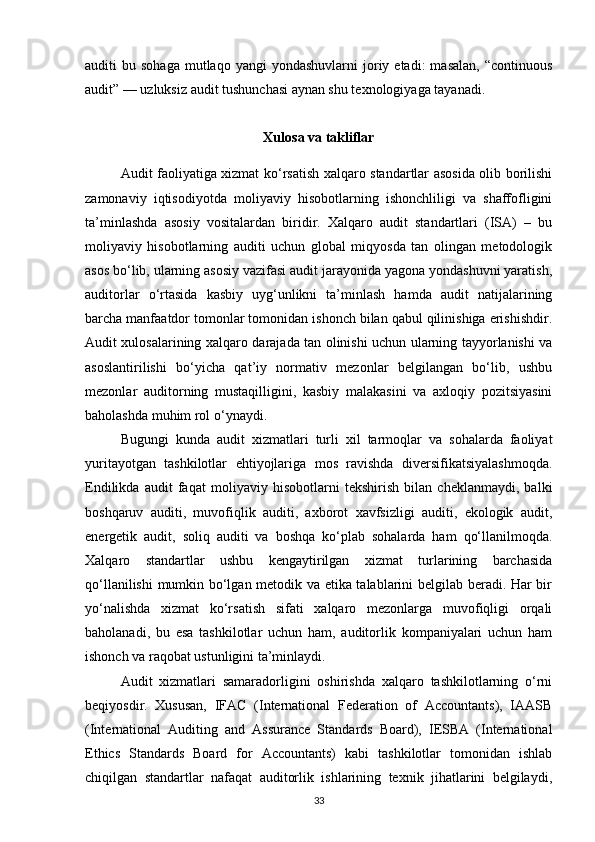 auditi bu sohaga mutlaqo yangi yondashuvlarni joriy etadi: masalan, “continuous audit” — uzluksiz audit tushunchasi aynan shu texnologiyaga tayanadi.

Xulosa va takliflar

Audit faoliyatiga xizmat ko‘rsatish xalqaro standartlar asosida olib borilishi zamonaviy iqtisodiyotda moliyaviy hisobotlarning ishonchliligi va shaffofligini ta’minlashda asosiy vositalardan biridir. Xalqaro audit standartlari (ISA) – bu moliyaviy hisobotlarning auditi uchun global miqyosda tan olingan metodologik asos bo‘lib, ularning asosiy vazifasi audit jarayonida yagona yondashuvni yaratish, auditorlar o‘rtasida kasbiy uyg‘unlikni ta’minlash hamda audit natijalarining barcha manfaatdor tomonlar tomonidan ishonch bilan qabul qilinishiga erishishdir. Audit xulosalarining xalqaro darajada tan olinishi uchun ularning tayyorlanishi va asoslantirilishi bo‘yicha qat’iy normativ mezonlar belgilangan bo‘lib, ushbu mezonlar auditorning mustaqilligini, kasbiy malakasini va axloqiy pozitsiyasini baholashda muhim rol o‘ynaydi.

Bugungi kunda audit xizmatlari turli xil tarmoqlar va sohalarda faoliyat yuritayotgan tashkilotlar ehtiyojlariga mos ravishda diversifikatsiyalashmoqda. Endilikda audit faqat moliyaviy hisobotlarni tekshirish bilan cheklanmaydi, balki boshqaruv auditi, muvofiqlik auditi, axborot xavfsizligi auditi, ekologik audit, energetik audit, soliq auditi va boshqa ko‘plab sohalarda ham qo‘llanilmoqda. Xalqaro standartlar ushbu kengaytirilgan xizmat turlarining barchasida qo‘llanilishi mumkin bo‘lgan metodik va etika talablarini belgilab beradi. Har bir yo‘nalishda xizmat ko‘rsatish sifati xalqaro mezonlarga muvofiqligi orqali baholanadi, bu esa tashkilotlar uchun ham, auditorlik kompaniyalari uchun ham ishonch va raqobat ustunligini ta’minlaydi.

Audit xizmatlari samaradorligini oshirishda xalqaro tashkilotlarning o‘rni beqiyosdir. Xususan, IFAC (International Federation of Accountants), IAASB (International Auditing and Assurance Standards Board), IESBA (International Ethics Standards Board for Accountants) kabi tashkilotlar tomonidan ishlab chiqilgan standartlar nafaqat auditorlik ishlarining texnik jihatlarini belgilaydi,

33